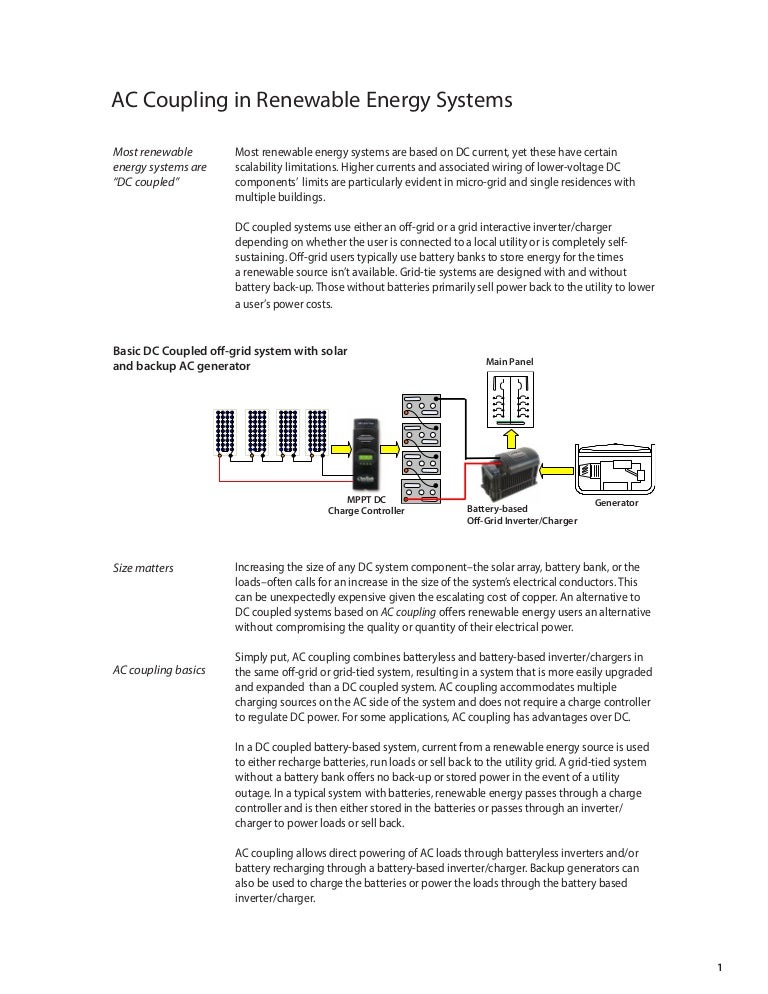 AC Coupling in Renewable Energy Systems

Most renewable energy systems are "DC coupled"

Most renewable energy systems are based on DC current, yet these have certain scalability limitations. Higher currents and associated wiring of lower-voltage DC components' limits are particularly evident in micro-grid and single residences with multiple buildings.

DC coupled systems use either an off-grid or a grid interactive inverter/charger depending on whether the user is connected to a local utility or is completely self-sustaining. Off-grid users typically use battery banks to store energy for the times a renewable source isn't available. Grid-tie systems are designed with and without battery back-up. Those without batteries primarily sell power back to the utility to lower a user's power costs.

Basic DC Coupled off-grid system with solar and backup AC generator

Main Panel

MPPT DC Charge Controller

Battery-based Off-Grid Inverter/Charger

Generator

Size matters

Increasing the size of any DC system component–the solar array, battery bank, or the loads–often calls for an increase in the size of the system's electrical conductors. This can be unexpectedly expensive given the escalating cost of copper. An alternative to DC coupled systems based on AC coupling offers renewable energy users an alternative without compromising the quality or quantity of their electrical power.

AC coupling basics

Simply put, AC coupling combines batteryless and battery-based inverter/chargers in the same off-grid or grid-tied system, resulting in a system that is more easily upgraded and expanded than a DC coupled system. AC coupling accommodates multiple charging sources on the AC side of the system and does not require a charge controller to regulate DC power. For some applications, AC coupling has advantages over DC.

In a DC coupled battery-based system, current from a renewable energy source is used to either recharge batteries, run loads or sell back to the utility grid. A grid-tied system without a battery bank offers no back-up or stored power in the event of a utility outage. In a typical system with batteries, renewable energy passes through a charge controller and is then either stored in the batteries or passes through an inverter/charger to power loads or sell back.

AC coupling allows direct powering of AC loads through batteryless inverters and/or battery recharging through a battery-based inverter/charger. Backup generators can also be used to charge the batteries or power the loads through the battery based inverter/charger.

1